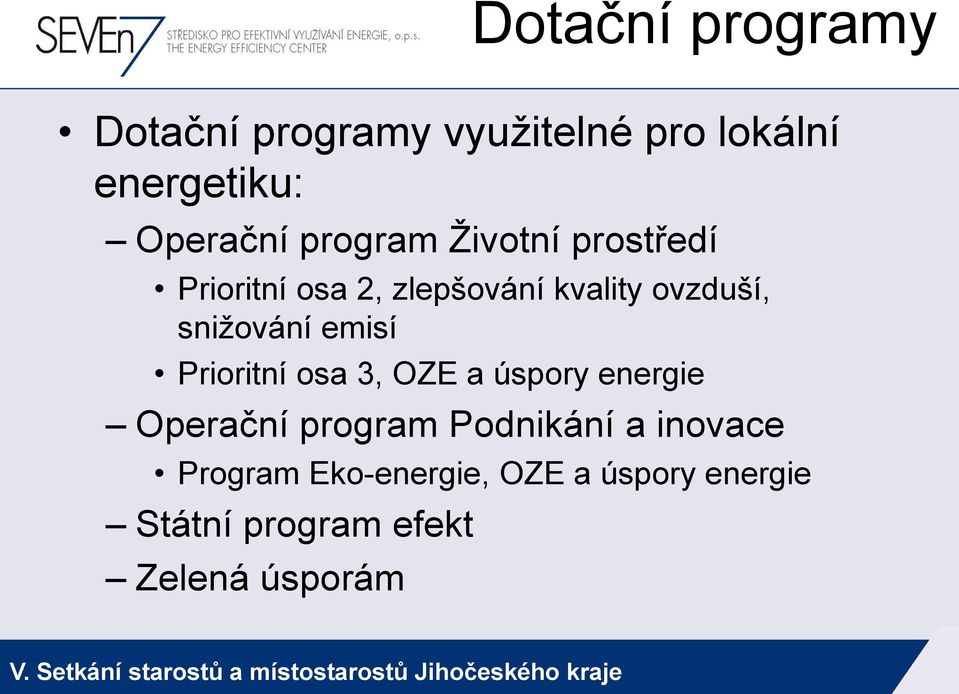 SEVEn7 STŘEDISKO PRO EFEKTIVNÍ VYUŽÍVÁNÍ ENERGIE, o.p.s. THE ENERGY EFFICIENCY CENTER

Dotační programy

• Dotační programy využitelné pro lokální energetiku:
– Operační program Životní prostředí
• Prioritní osa 2, zlepšování kvality ovzduší, snižování emisí
• Prioritní osa 3, OZE a úspory energie
– Operační program Podnikání a inovace
• Program Eko-energie, OZE a úspory energie
– Státní program efekt
– Zelená úsporám

V. Setkání starostů a místostarostů Jihočeského kraje